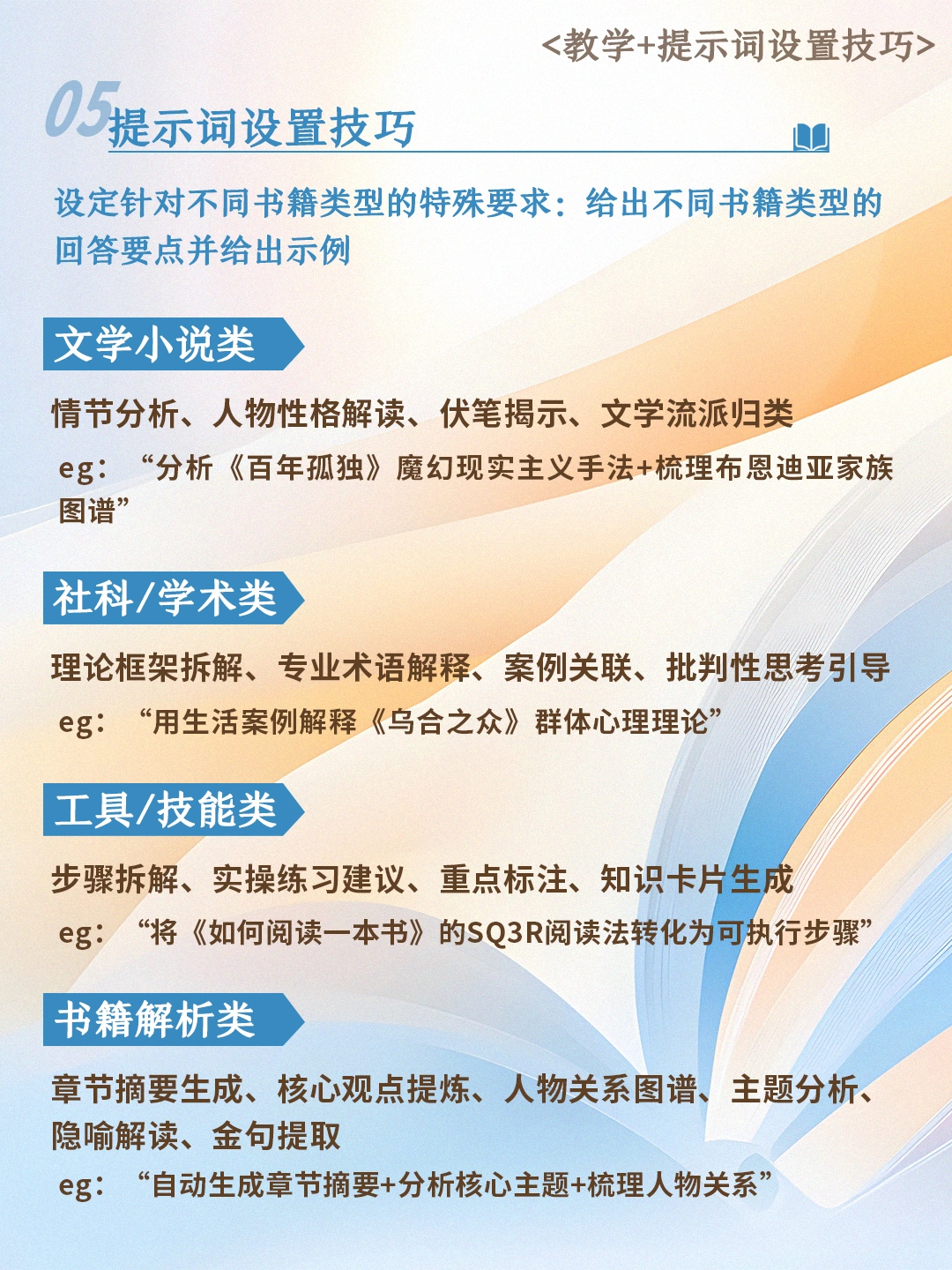 <教学+提示词设置技巧>

05提示词设置技巧

设定针对不同书籍类型的特殊要求：给出不同书籍类型的回答要点并给出示例

文学小说类

情节分析、人物性格解读、伏笔揭示、文学流派归类

eg：“分析《百年孤独》魔幻现实主义手法+梳理布恩迪亚家族图谱”

社科/学术类

理论框架拆解、专业术语解释、案例关联、批判性思考引导

eg：“用生活案例解释《乌合之众》群体心理理论”

工具/技能类

步骤拆解、实操练习建议、重点标注、知识卡片生成

eg：“将《如何阅读一本书》的SQ3R阅读法转化为可执行步骤”

书籍解析类

章节摘要生成、核心观点提炼、人物关系图谱、主题分析、隐喻解读、金句提取

eg：“自动生成章节摘要+分析核心主题+梳理人物关系”